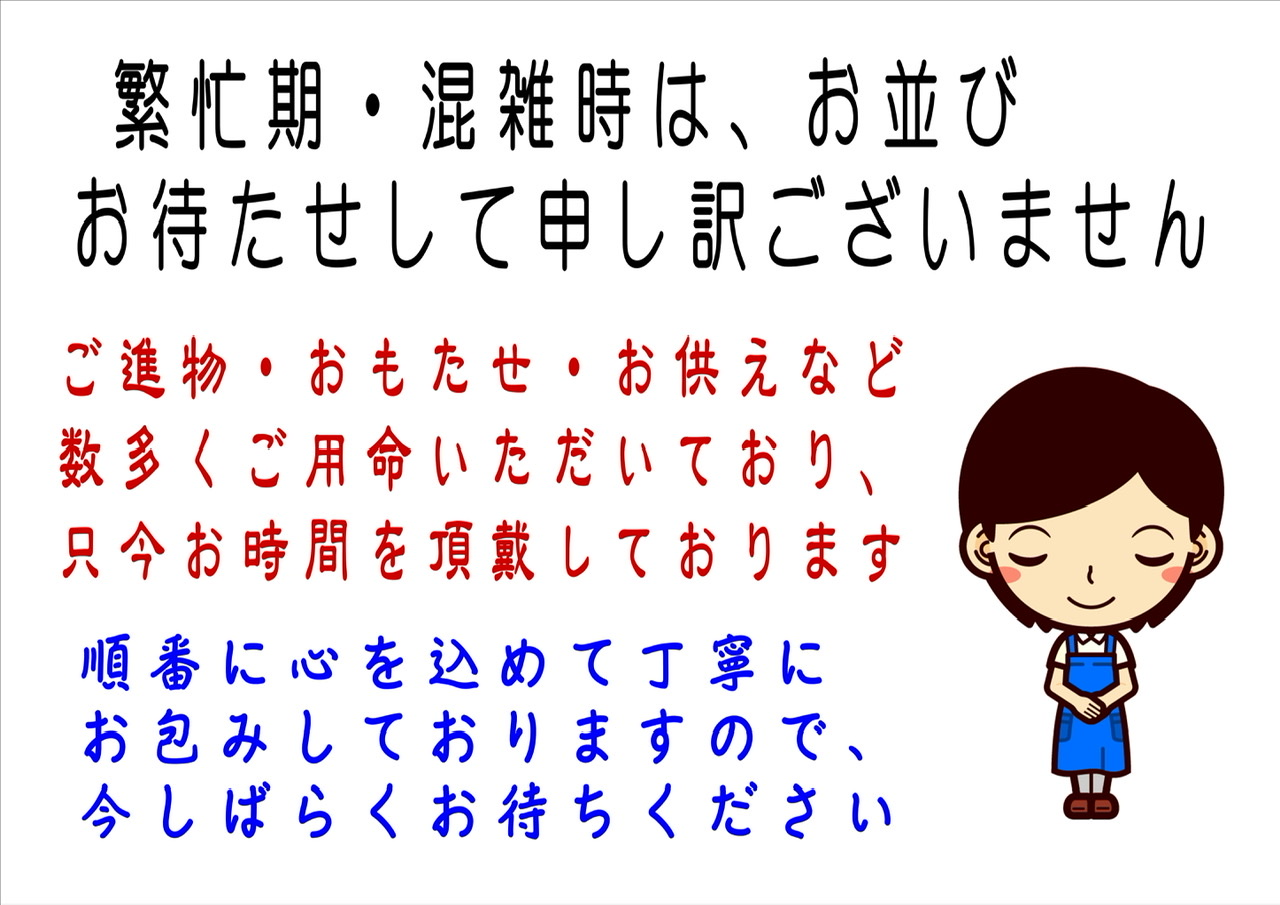 繁忙期・混雑時は、お並び
お待たせして申し訳ございません

ご進物・おもたせ・お供えなど
数多くご用命いただいており、
只今お時間を頂戴しております

順番に心を込めて丁寧に
お包みしておりますので、
今しばらくお待ちください